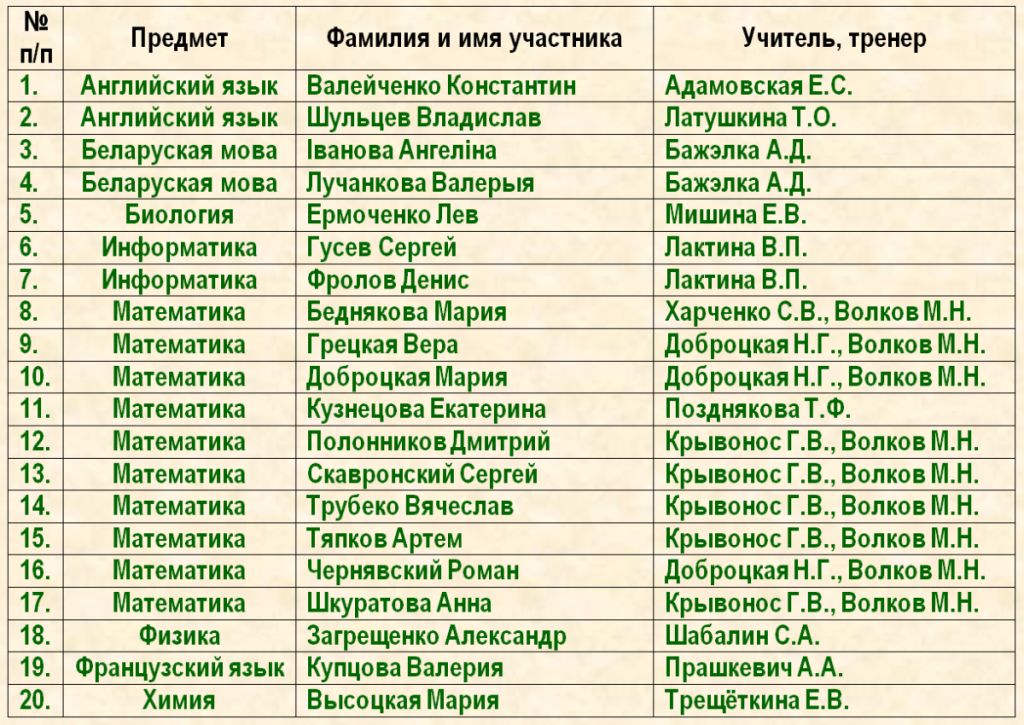 | № п/п | Предмет | Фамилия и имя участника | Учитель, тренер |
|---|---|---|---|
| 1. | Английский язык | Валейченко Константин | Адамовская Е.С. |
| 2. | Английский язык | Шульцев Владислав | Латушкина Т.О. |
| 3. | Беларуская мова | Іванова Ангеліна | Бажэлка А.Д. |
| 4. | Беларуская мова | Лучанкова Валерыя | Бажэлка А.Д. |
| 5. | Биология | Ермоченко Лев | Мишина Е.В. |
| 6. | Информатика | Гусев Сергей | Лактина В.П. |
| 7. | Информатика | Фролов Денис | Лактина В.П. |
| 8. | Математика | Беднякова Мария | Харченко С.В., Волков М.Н. |
| 9. | Математика | Грецкая Вера | Доброцкая Н.Г., Волков М.Н. |
| 10. | Математика | Доброцкая Мария | Доброцкая Н.Г., Волков М.Н. |
| 11. | Математика | Кузнецова Екатерина | Позднякова Т.Ф. |
| 12. | Математика | Полонников Дмитрий | Крывонос Г.В., Волков М.Н. |
| 13. | Математика | Скавронский Сергей | Крывонос Г.В., Волков М.Н. |
| 14. | Математика | Трубеко Вячеслав | Крывонос Г.В., Волков М.Н. |
| 15. | Математика | Тяпков Артем | Крывонос Г.В., Волков М.Н. |
| 16. | Математика | Чернявский Роман | Доброцкая Н.Г., Волков М.Н. |
| 17. | Математика | Шкуратова Анна | Крывонос Г.В., Волков М.Н. |
| 18. | Физика | Загрещенко Александр | Шабалин С.А. |
| 19. | Французский язык | Купцова Валерия | Прашкевич А.А. |
| 20. | Химия | Высоцкая Мария | Трещёткина Е.В. |